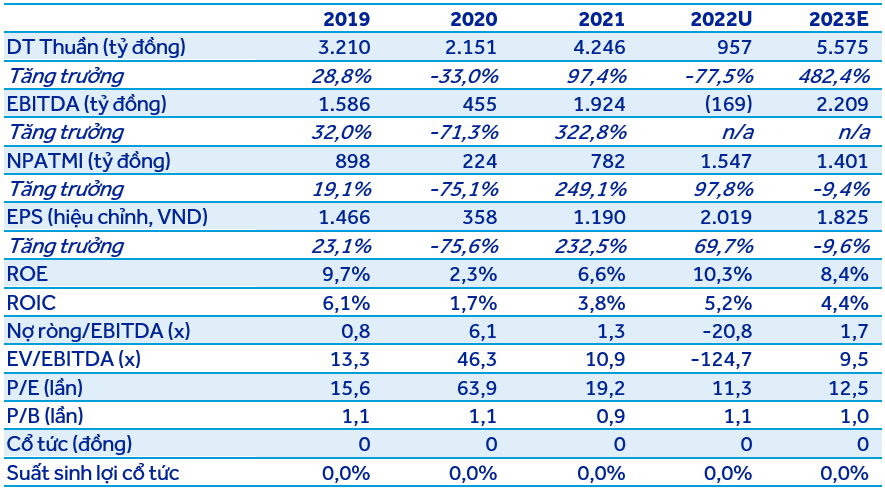 |  | 2019 | 2020 | 2021 | 2022U | 2023E |
|---|---|---|---|---|---|
| DT Thuần (tỷ đồng) | 3.210 | 2.151 | 4.246 | 957 | 5.575 |
| Tăng trưởng | 28,8% | -33,0% | 97,4% | -77,5% | 482,4% |
| EBITDA (tỷ đồng) | 1.586 | 455 | 1.924 | (169) | 2.209 |
| Tăng trưởng | 32,0% | -71,3% | 322,8% | n/a | n/a |
| NPATMI (tỷ đồng) | 898 | 224 | 782 | 1.547 | 1.401 |
| Tăng trưởng | 19,1% | -75,1% | 249,1% | 97,8% | -9,4% |
| EPS (hiệu chỉnh, VND) | 1.466 | 358 | 1.190 | 2.019 | 1.825 |
| Tăng trưởng | 23,1% | -75,6% | 232,5% | 69,7% | -9,6% |
| ROE | 9,7% | 2,3% | 6,6% | 10,3% | 8,4% |
| ROIC | 6,1% | 1,7% | 3,8% | 5,2% | 4,4% |
| Nợ ròng/EBITDA (x) | 0,8 | 6,1 | 1,3 | -20,8 | 1,7 |
| EV/EBITDA (x) | 13,3 | 46,3 | 10,9 | -124,7 | 9,5 |
| P/E (lần) | 15,6 | 63,9 | 19,2 | 11,3 | 12,5 |
| P/B (lần) | 1,1 | 1,1 | 0,9 | 1,1 | 1,0 |
| Cổ tức (đồng) | 0 | 0 | 0 | 0 | 0 |
| Suất sinh lợi cổ tức | 0,0% | 0,0% | 0,0% | 0,0% | 0,0% |